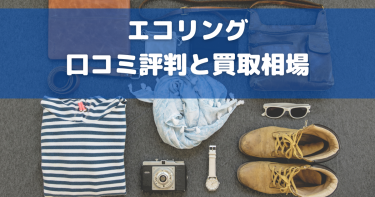 エコリング
口コミ評判と買取相場